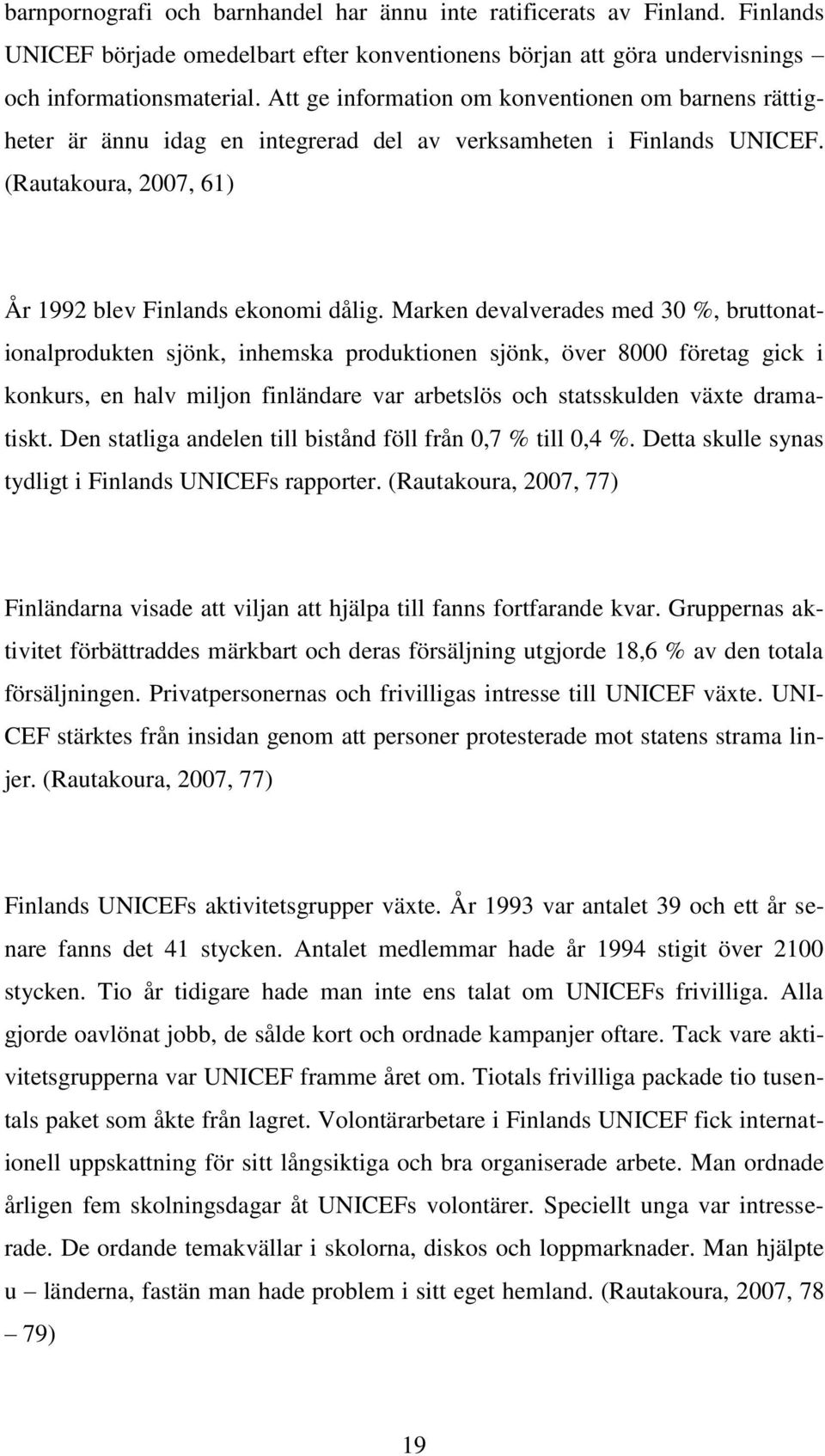 barnpornografi och barnhandel har ännu inte ratificerats av Finland. Finlands UNICEF började omedelbart efter konventionens början att göra undervisnings – och informationsmaterial. Att ge information om konventionen om barnens rättigheter är ännu idag en integrerad del av verksamheten i Finlands UNICEF. (Rautakoura, 2007, 61)

År 1992 blev Finlands ekonomi dålig. Marken devalverades med 30 %, bruttonationalprodukten sjönk, inhemska produktionen sjönk, över 8000 företag gick i konkurs, en halv miljon finländare var arbetslös och statsskulden växte dramatiskt. Den statliga andelen till bistånd föll från 0,7 % till 0,4 %. Detta skulle synas tydligt i Finlands UNICEFs rapporter. (Rautakoura, 2007, 77)

Finländarna visade att viljan att hjälpa till fanns fortfarande kvar. Gruppernas aktivitet förbättraddes märkbart och deras försäljning utgjorde 18,6 % av den totala försäljningen. Privatpersonernas och frivilligas intresse till UNICEF växte. UNICEF stärktes från insidan genom att personer protesterade mot statens strama linjer. (Rautakoura, 2007, 77)

Finlands UNICEFs aktivitetsgrupper växte. År 1993 var antalet 39 och ett år senare fanns det 41 stycken. Antalet medlemmar hade år 1994 stigit över 2100 stycken. Tio år tidigare hade man inte ens talat om UNICEFs frivilliga. Alla gjorde oavlönat jobb, de sålde kort och ordnade kampanjer oftare. Tack vare aktivitetsgrupperna var UNICEF framme året om. Tiotals frivilliga packade tio tusentals paket som åkte från lagret. Volontärarbetare i Finlands UNICEF fick internationell uppskattning för sitt långsiktiga och bra organiserade arbete. Man ordnade årligen fem skolningsdagar åt UNICEFs volontärer. Speciellt unga var intresserade. De ordande temakvällar i skolorna, diskos och loppmarknader. Man hjälpte u – länderna, fastän man hade problem i sitt eget hemland. (Rautakoura, 2007, 78 – 79)

19